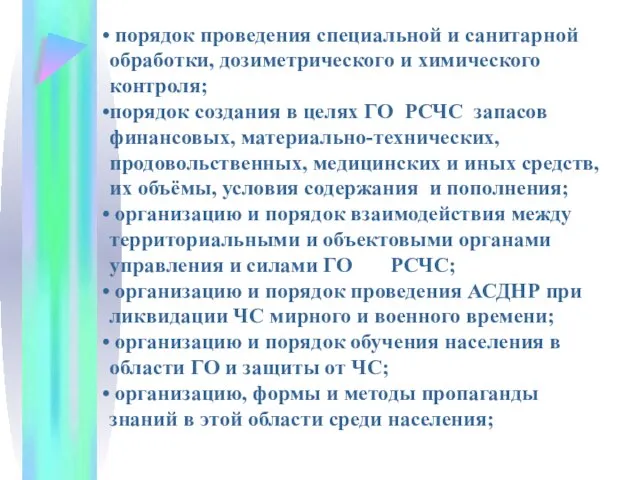 • порядок проведения специальной и санитарной обработки, дозиметрического и химического контроля;
•порядок создания в целях ГО РСЧС запасов финансовых, материально-технических, продовольственных, медицинских и иных средств, их объёмы, условия содержания и пополнения;
• организацию и порядок взаимодействия между территориальными и объектовыми органами управления и силами ГО РСЧС;
• организацию и порядок проведения АСДНР при ликвидации ЧС мирного и военного времени;
• организацию и порядок обучения населения в области ГО и защиты от ЧС;
• организацию, формы и методы пропаганды знаний в этой области среди населения;